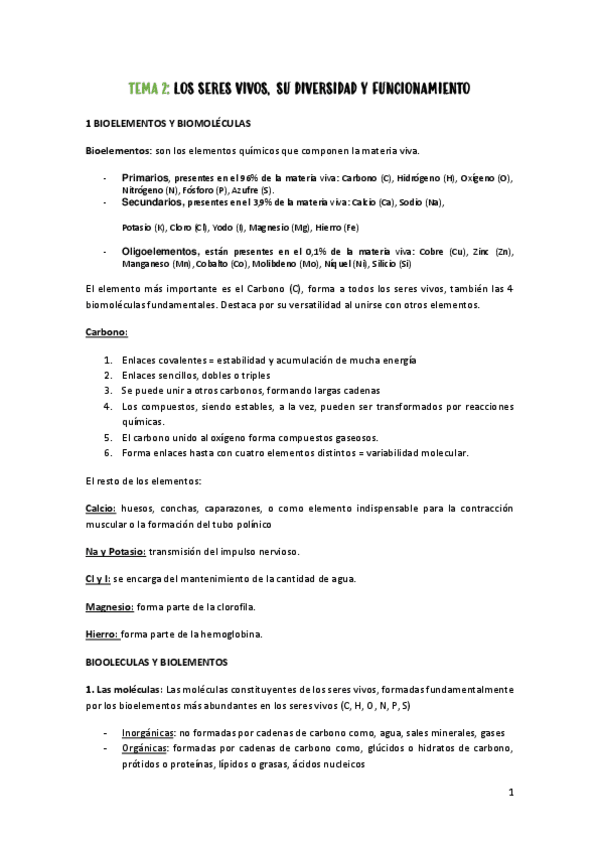 TEMA 2: LOS SERES VIVOS, SU DIVERSIDAD Y FUNCIONAMIENTO

1 BIOELEMENTOS Y BIOMOLÉCULAS

Bioelementos: son los elementos químicos que componen la materia viva.

- Primarios, presentes en el 96% de la materia viva: Carbono (C), Hidrógeno (H), Oxígeno (O), Nitrógeno (N), Fósforo (P), Azufre (S).
- Secundarios, presentes en el 3,9% de la materia viva: Calcio (Ca), Sodio (Na),

Potasio (K), Cloro (Cl), Yodo (I), Magnesio (Mg), Hierro (Fe)

- Oligoelementos, están presentes en el 0,1% de la materia viva: Cobre (Cu), Zinc (Zn), Manganeso (Mn), Cobalto (Co), Molibdeno (Mo), Níquel (Ni), Silicio (Si)

El elemento más importante es el Carbono (C), forma a todos los seres vivos, también las 4 biomoléculas fundamentales. Destaca por su versatilidad al unirse con otros elementos.

Carbono:

1. Enlaces covalentes = estabilidad y acumulación de mucha energía
2. Enlaces sencillos, dobles o triples
3. Se puede unir a otros carbonos, formando largas cadenas
4. Los compuestos, siendo estables, a la vez, pueden ser transformados por reacciones químicas.
5. El carbono unido al oxígeno forma compuestos gaseosos.
6. Forma enlaces hasta con cuatro elementos distintos = variabilidad molecular.

El resto de los elementos:

Calcio: huesos, conchas, caparazones, o como elemento indispensable para la contracción muscular o la formación del tubo polínico

Na y Potasio: transmisión del impulso nervioso.

Cl y I: se encarga del mantenimiento de la cantidad de agua.

Magnesio: forma parte de la clorofila.

Hierro: forma parte de la hemoglobina.

BIOOLECULAS Y BIOLEMENTOS

1. Las moléculas: Las moléculas constituyentes de los seres vivos, formadas fundamentalmente por los bioelementos más abundantes en los seres vivos (C, H, O, N, P, S)

- Inorgánicas: no formadas por cadenas de carbono como, agua, sales minerales, gases
- Orgánicas: formadas por cadenas de carbono como, glúcidos o hidratos de carbono, prótidos o proteínas, lípidos o grasas, ácidos nucleicos

1